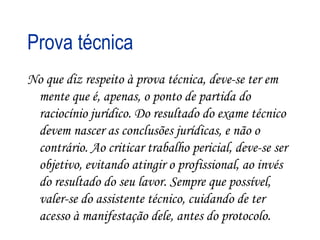 Prova técnica

No que diz respeito à prova técnica, deve-se ter em mente que é, apenas, o ponto de partida do raciocínio jurídico. Do resultado do exame técnico devem nascer as conclusões jurídicas, e não o contrário. Ao criticar trabalho pericial, deve-se ser objetivo, evitando atingir o profissional, ao invés do resultado do seu lavor. Sempre que possível, valer-se do assistente técnico, cuidando de ter acesso à manifestação dele, antes do protocolo.